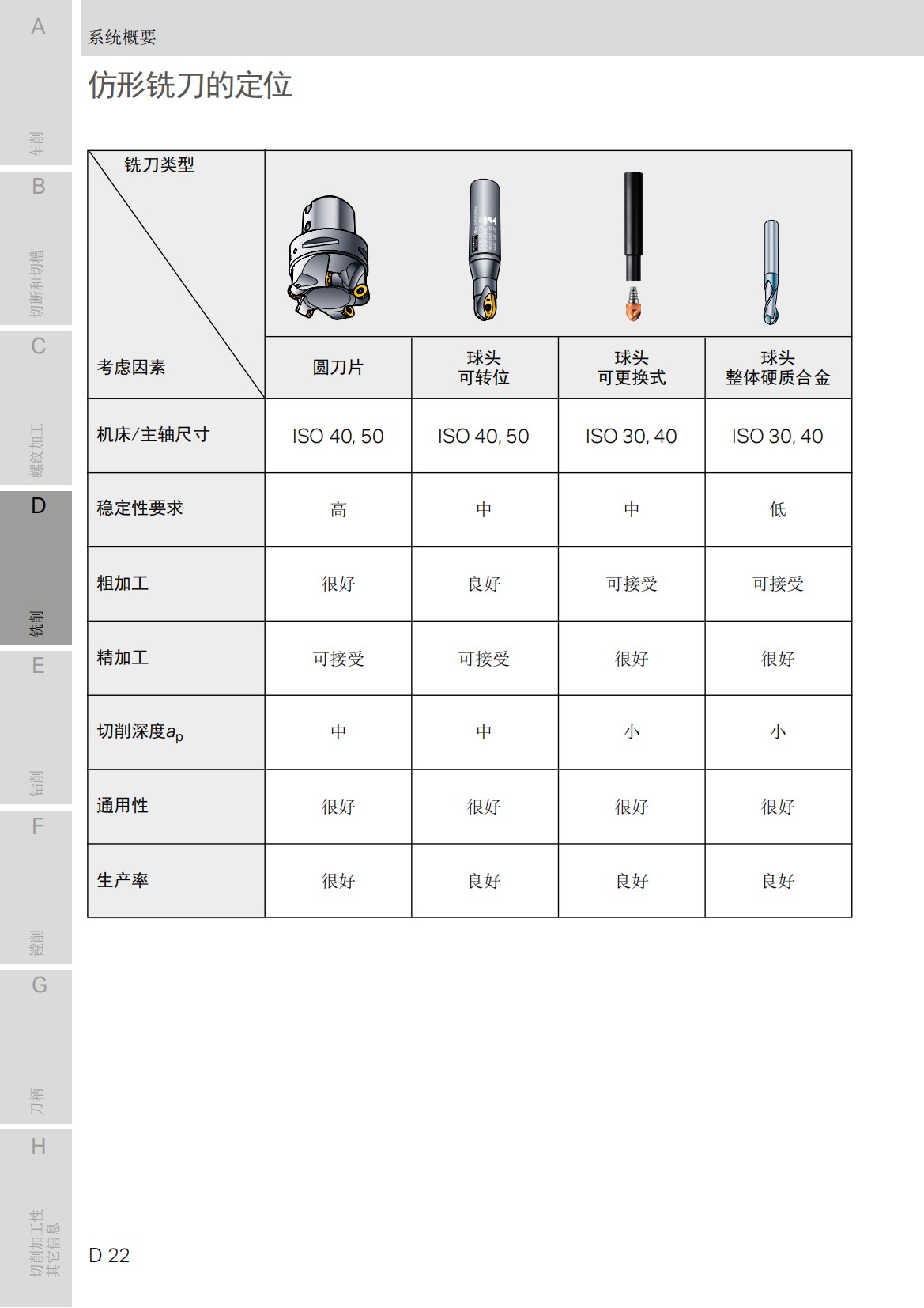 A
车削
B
切断和切槽
C
螺纹加工
D
铣削
E
钻削
F
镗削
G
刀柄
H
切削加工性
其它信息

系统概要

仿形铣刀的定位

| 铣刀类型 / 考虑因素 | 圆刀片 | 球头 可转位 | 球头 可更换式 | 球头 整体硬质合金 |
|---|---|---|---|---|
| 机床/主轴尺寸 | ISO 40, 50 | ISO 40, 50 | ISO 30, 40 | ISO 30, 40 |
| 稳定性要求 | 高 | 中 | 中 | 低 |
| 粗加工 | 很好 | 良好 | 可接受 | 可接受 |
| 精加工 | 可接受 | 可接受 | 很好 | 很好 |
| 切削深度$a_p$ | 中 | 中 | 小 | 小 |
| 通用性 | 很好 | 很好 | 很好 | 很好 |
| 生产率 | 很好 | 良好 | 良好 | 良好 |

D 22